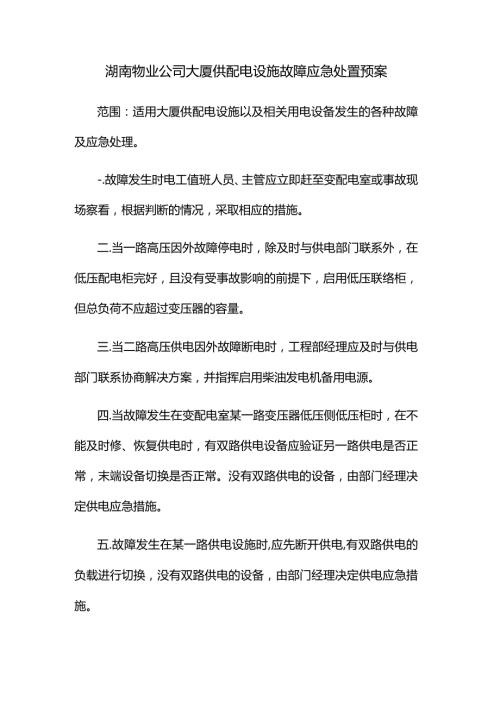 湖南物业公司大厦供配电设施故障应急处置预案

范围：适用大厦供配电设施以及相关用电设备发生的各种故障及应急处理。

-.故障发生时电工值班人员、主管应立即赶至变配电室或事故现场察看，根据判断的情况，采取相应的措施。

二.当一路高压因外故障停电时，除及时与供电部门联系外，在低压配电柜完好，且没有受事故影响的前提下，启用低压联络柜，但总负荷不应超过变压器的容量。

三.当二路高压供电因外故障断电时，工程部经理应及时与供电部门联系协商解决方案，并指挥启用柴油发电机备用电源。

四.当故障发生在变配电室某一路变压器低压侧低压柜时，在不能及时修、恢复供电时，有双路供电设备应验证另一路供电是否正常，末端设备切换是否正常。没有双路供电的设备，由部门经理决定供电应急措施。

五.故障发生在某一路供电设施时,应先断开供电,有双路供电的负载进行切换，没有双路供电的设备，由部门经理决定供电应急措施。